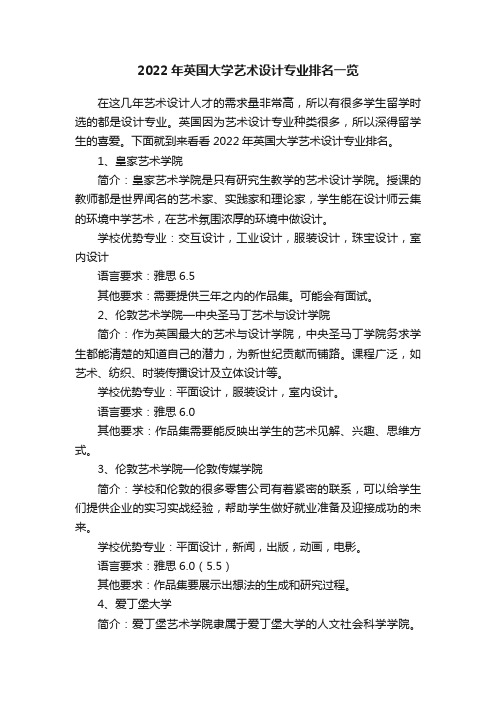 2022 年英国大学艺术设计专业排名一览

在这几年艺术设计人才的需求量非常高，所以有很多学生留学时选的都是设计专业。英国因为艺术设计专业种类很多，所以深得留学生的喜爱。下面就到来看看 2022 年英国大学艺术设计专业排名。

1、皇家艺术学院

简介：皇家艺术学院是只有研究生教学的艺术设计学院。授课的教师都是世界闻名的艺术家、实践家和理论家，学生能在设计师云集的环境中学艺术，在艺术氛围浓厚的环境中做设计。

学校优势专业：交互设计，工业设计，服装设计，珠宝设计，室内设计

语言要求：雅思 6.5

其他要求：需要提供三年之内的作品集。可能会有面试。

2、伦敦艺术学院—中央圣马丁艺术与设计学院

简介：作为英国最大的艺术与设计学院，中央圣马丁学院务求学生都能清楚的知道自己的潜力，为新世纪贡献而铺路。课程广泛，如艺术、纺织、时装传播设计及立体设计等。

学校优势专业：平面设计，服装设计，室内设计。

语言要求：雅思 6.0

其他要求：作品集需要能反映出学生的艺术见解、兴趣、思维方式。

3、伦敦艺术学院—伦敦传媒学院

简介：学校和伦敦的很多零售公司有着紧密的联系，可以给学生们提供企业的实习实战经验，帮助学生做好就业准备及迎接成功的未来。

学校优势专业：平面设计，新闻，出版，动画，电影。

语言要求：雅思 6.0（5.5）

其他要求：作品集要展示出想法的生成和研究过程。

4、爱丁堡大学

简介：爱丁堡艺术学院隶属于爱丁堡大学的人文社会科学学院。